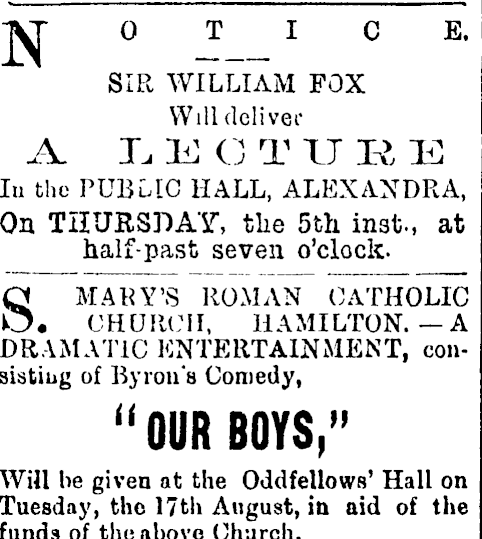 NOTICE.

SIR WILLIAM FOX
Will deliver
A LECTURE
In the PUBLIC HALL, ALEXANDRA,
On THURSDAY, the 5th inst., at half-past seven o'clock.

S. MARY'S ROMAN CATHOLIC CHURCH, HAMILTON. — A DRAMATIC ENTERTAINMENT, consisting of Byron's Comedy,

"OUR BOYS,"

Will be given at the Oddfellows' Hall on Tuesday, the 17th August, in aid of the funds of the above Church.